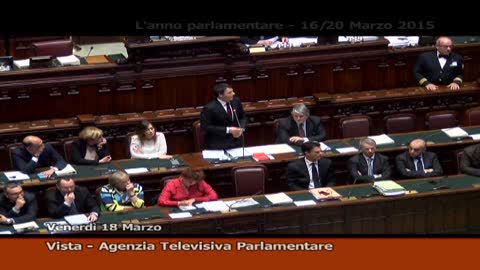 L'anno parlamentare - 16/20 Marzo 2015

Venerdì 18 Marzo

Vista - Agenzia Televisiva Parlamentare